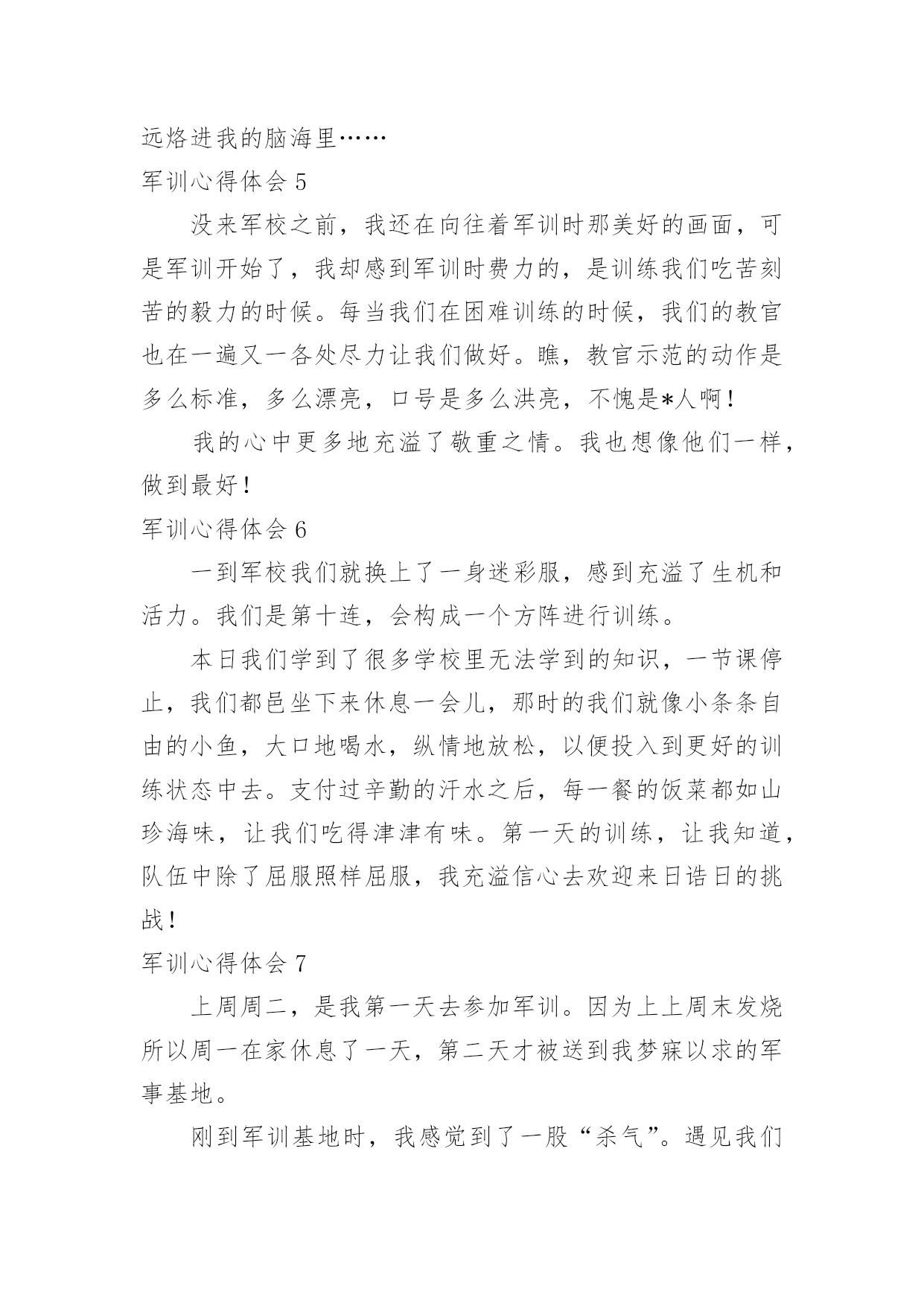 远烙进我的脑海里……

军训心得体会 5

没来军校之前，我还在向往着军训时那美好的画面，可是军训开始了，我却感到军训时费力的，是训练我们吃苦刻苦的毅力的时候。每当我们在困难训练的时候，我们的教官也在一遍又一各处尽力让我们做好。瞧，教官示范的动作是多么标准，多么漂亮，口号是多么洪亮，不愧是*人啊！

我的心中更多地充溢了敬重之情。我也想像他们一样，做到最好！

军训心得体会 6

一到军校我们就换上了一身迷彩服，感到充溢了生机和活力。我们是第十连，会构成一个方阵进行训练。

本日我们学到了很多学校里无法学到的知识，一节课停止，我们都邑坐下来休息一会儿，那时的我们就像小条条自由的小鱼，大口地喝水，纵情地放松，以便投入到更好的训练状态中去。支付过辛勤的汗水之后，每一餐的饭菜都如山珍海味，让我们吃得津津有味。第一天的训练，让我知道，队伍中除了屈服照样屈服，我充溢信心去欢迎来日诰日的挑战！

军训心得体会 7

上周周二，是我第一天去参加军训。因为上上周末发烧所以周一在家休息了一天，第二天才被送到我梦寐以求的军事基地。

刚到军训基地时，我感觉到了一股“杀气”。遇见我们